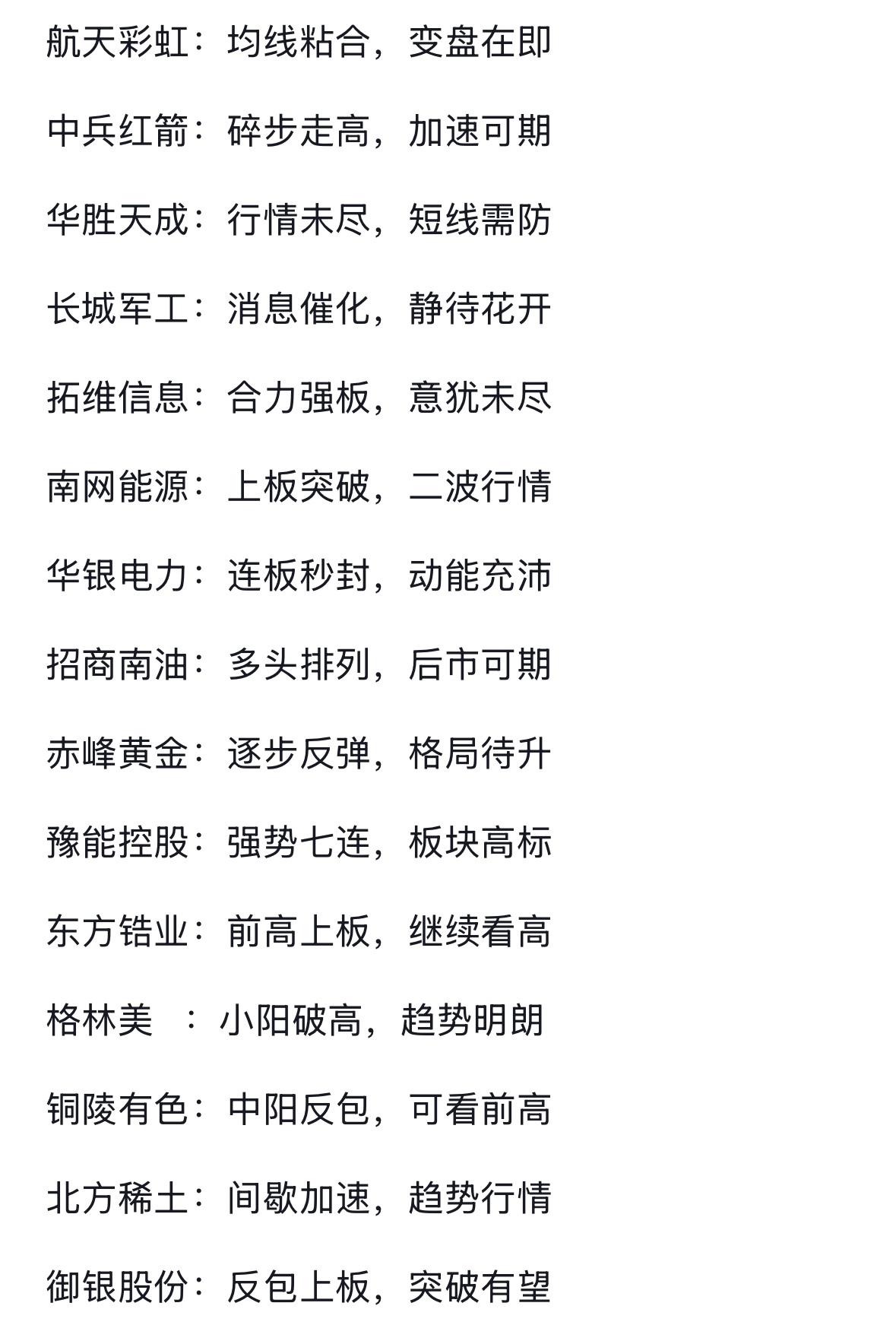 航天彩虹：均线粘合，变盘在即

中兵红箭：碎步走高，加速可期

华胜天成：行情未尽，短线需防

长城军工：消息催化，静待花开

拓维信息：合力强板，意犹未尽

南网能源：上板突破，二波行情

华银电力：连板秒封，动能充沛

招商南油：多头排列，后市可期

赤峰黄金：逐步反弹，格局待升

豫能控股：强势七连，板块高标

东方锆业：前高上板，继续看高

格林美 ：小阳破高，趋势明朗

铜陵有色：中阳反包，可看前高

北方稀土：间歇加速，趋势行情

御银股份：反包上板，突破有望